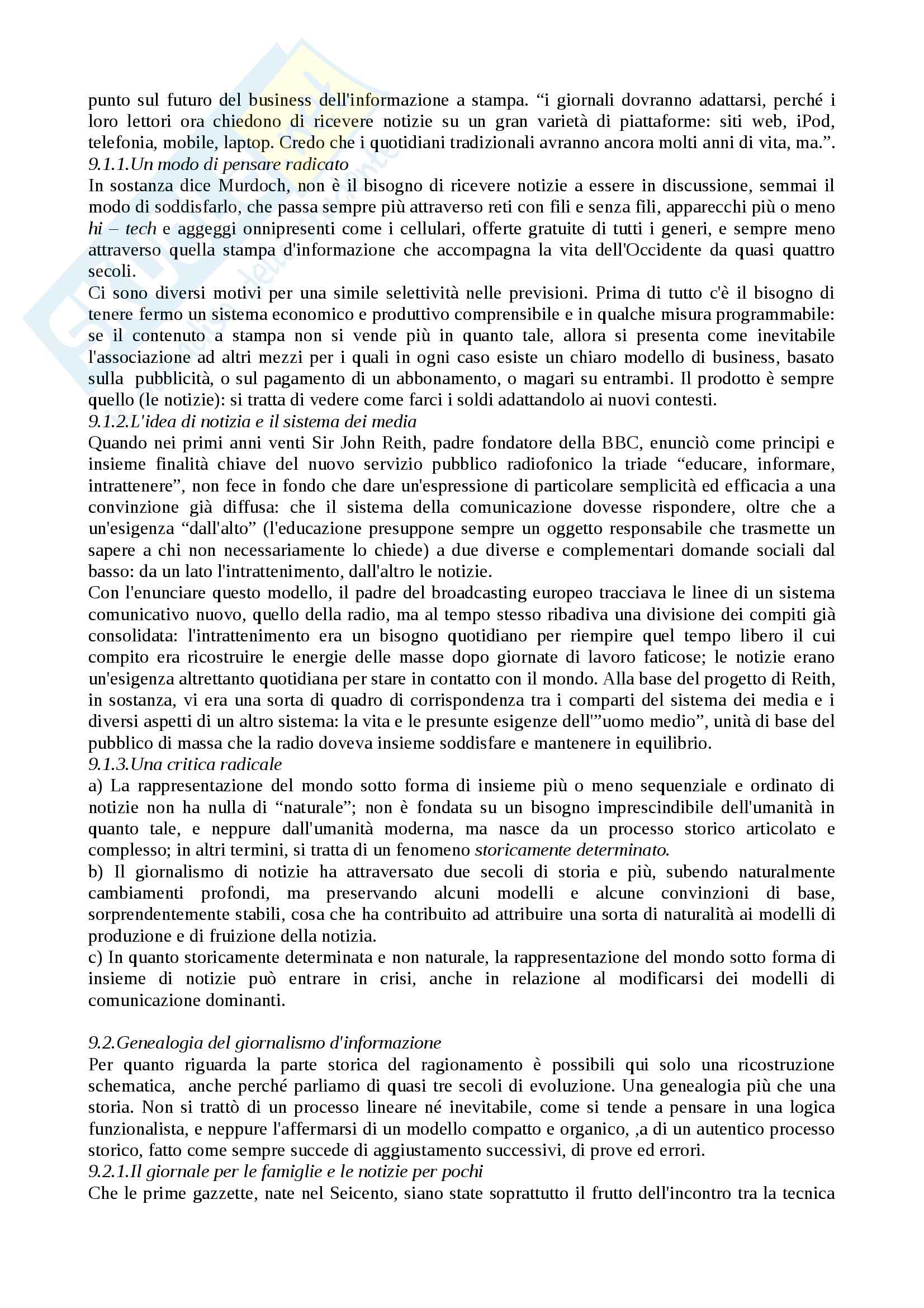 punto sul futuro del business dell'informazione a stampa. “i giornali dovranno adattarsi, perché i loro lettori ora chiedono di ricevere notizie su un gran varietà di piattaforme: siti web, iPod, telefonia, mobile, laptop. Credo che i quotidiani tradizionali avranno ancora molti anni di vita, ma.”.
9.1.1.Un modo di pensare radicato
In sostanza dice Murdoch, non è il bisogno di ricevere notizie a essere in discussione, semmai il modo di soddisfarlo, che passa sempre più attraverso reti con fili e senza fili, apparecchi più o meno hi – tech e aggeggi onnipresenti come i cellulari, offerte gratuite di tutti i generi, e sempre meno attraverso quella stampa d'informazione che accompagna la vita dell'Occidente da quasi quattro secoli.
Ci sono diversi motivi per una simile selettività nelle previsioni. Prima di tutto c'è il bisogno di tenere fermo un sistema economico e produttivo comprensibile e in qualche misura programmabile: se il contenuto a stampa non si vende più in quanto tale, allora si presenta come inevitabile l'associazione ad altri mezzi per i quali in ogni caso esiste un chiaro modello di business, basato sulla pubblicità, o sul pagamento di un abbonamento, o magari su entrambi. Il prodotto è sempre quello (le notizie): si tratta di vedere come farci i soldi adattandolo ai nuovi contesti.
9.1.2.L'idea di notizia e il sistema dei media
Quando nei primi anni venti Sir John Reith, padre fondatore della BBC, enunciò come principi e insieme finalità chiave del nuovo servizio pubblico radiofonico la triade “educare, informare, intrattenere”, non fece in fondo che dare un'espressione di particolare semplicità ed efficacia a una convinzione già diffusa: che il sistema della comunicazione dovesse rispondere, oltre che a un'esigenza “dall'alto” (l'educazione presuppone sempre un oggetto responsabile che trasmette un sapere a chi non necessariamente lo chiede) a due diverse e complementari domande sociali dal basso: da un lato l'intrattenimento, dall'altro le notizie.
Con l'enunciare questo modello, il padre del broadcasting europeo tracciava le linee di un sistema comunicativo nuovo, quello della radio, ma al tempo stesso ribadiva una divisione dei compiti già consolidata: l'intrattenimento era un bisogno quotidiano per riempire quel tempo libero il cui compito era ricostruire le energie delle masse dopo giornate di lavoro faticose; le notizie erano un'esigenza altrettanto quotidiana per stare in contatto con il mondo. Alla base del progetto di Reith, in sostanza, vi era una sorta di quadro di corrispondenza tra i comparti del sistema dei media e i diversi aspetti di un altro sistema: la vita e le presunte esigenze dell'”uomo medio”, unità di base del pubblico di massa che la radio doveva insieme soddisfare e mantenere in equilibrio.
9.1.3.Una critica radicale
a) La rappresentazione del mondo sotto forma di insieme più o meno sequenziale e ordinato di notizie non ha nulla di “naturale”; non è fondata su un bisogno imprescindibile dell'umanità in quanto tale, e neppure dall'umanità moderna, ma nasce da un processo storico articolato e complesso; in altri termini, si tratta di un fenomeno storicamente determinato.
b) Il giornalismo di notizie ha attraversato due secoli di storia e più, subendo naturalmente cambiamenti profondi, ma preservando alcuni modelli e alcune convinzioni di base, sorprendentemente stabili, cosa che ha contribuito ad attribuire una sorta di naturalità ai modelli di produzione e di fruizione della notizia.
c) In quanto storicamente determinata e non naturale, la rappresentazione del mondo sotto forma di insieme di notizie può entrare in crisi, anche in relazione al modificarsi dei modelli di comunicazione dominanti.

9.2.Genealogia del giornalismo d'informazione
Per quanto riguarda la parte storica del ragionamento è possibili qui solo una ricostruzione schematica, anche perché parliamo di quasi tre secoli di evoluzione. Una genealogia più che una storia. Non si trattò di un processo lineare né inevitabile, come si tende a pensare in una logica funzionalista, e neppure l'affermarsi di un modello compatto e organico, ,a di un autentico processo storico, fatto come sempre succede di aggiustamento successivi, di prove ed errori.
9.2.1.Il giornale per le famiglie e le notizie per pochi
Che le prime gazzette, nate nel Seicento, siano state soprattutto il frutto dell'incontro tra la tecnica